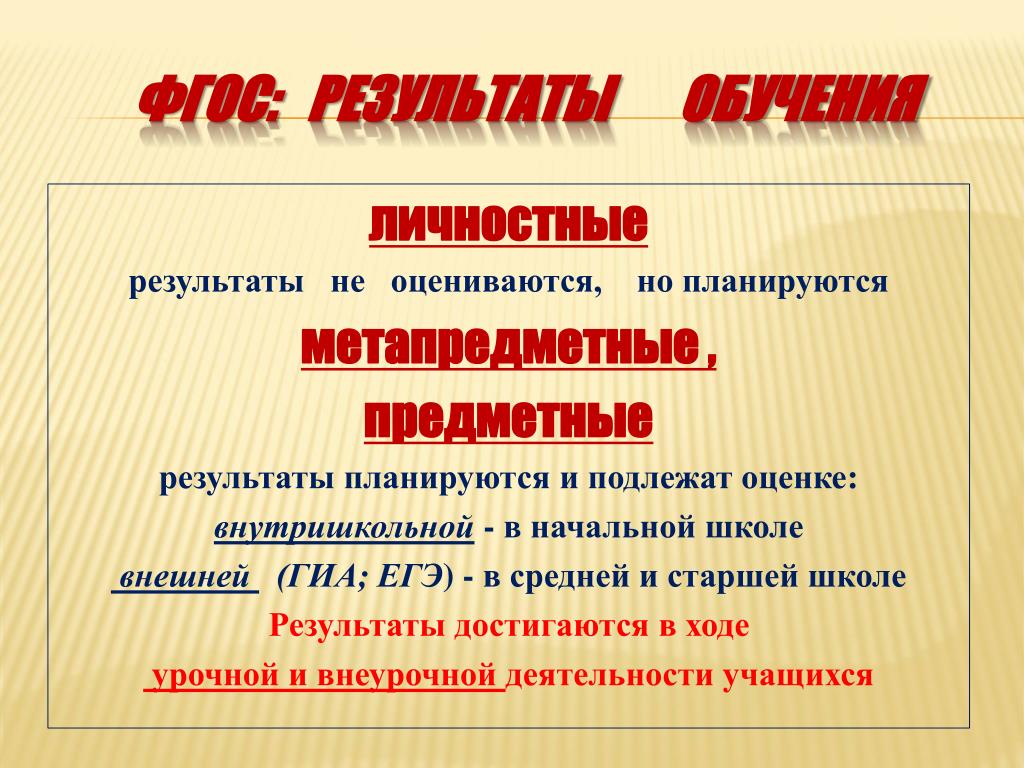 ФГОС: РЕЗУЛЬТАТЫ ОБУЧЕНИЯ

личностные

результаты не оцениваются, но планируются

метапредметные ,

предметные

результаты планируются и подлежат оценке:

внутришкольной - в начальной школе

внешней (ГИА; ЕГЭ) - в средней и старшей школе

Результаты достигаются в ходе

урочной и внеурочной деятельности учащихся